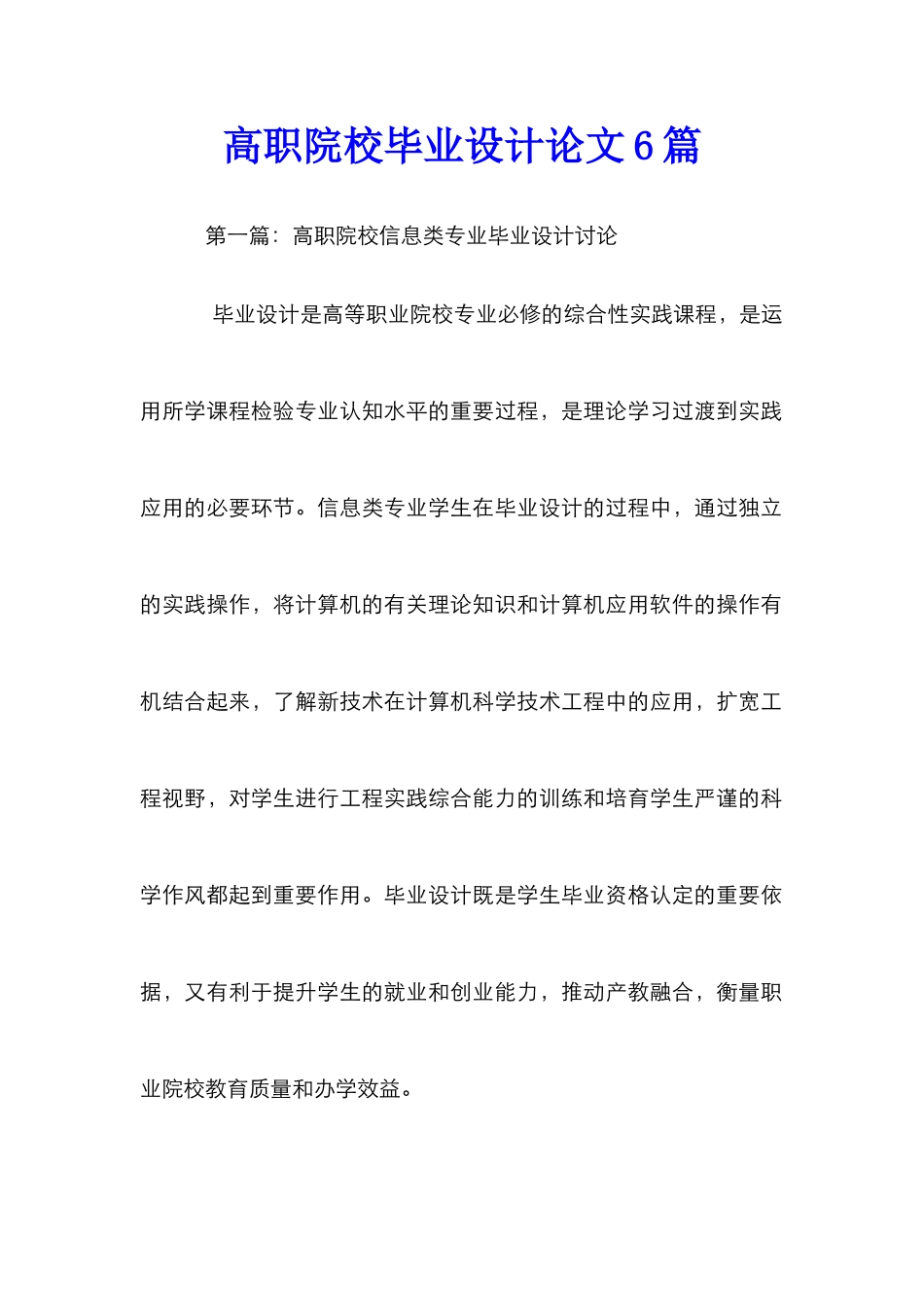 高职院校毕业设计论文6篇

第一篇：高职院校信息类专业毕业设计讨论

毕业设计是高等职业院校专业必修的综合性实践课程，是运用所学课程检验专业认知水平的重要过程，是理论学习过渡到实践应用的必要环节。信息类专业学生在毕业设计的过程中，通过独立的实践操作，将计算机的有关理论知识和计算机应用软件的操作有机结合起来，了解新技术在计算机科学技术工程中的应用，扩宽工程视野，对学生进行工程实践综合能力的训练和培育学生严谨的科学作风都起到重要作用。毕业设计既是学生毕业资格认定的重要依据，又有利于提升学生的就业和创业能力，推动产教融合，衡量职业院校教育质量和办学效益。